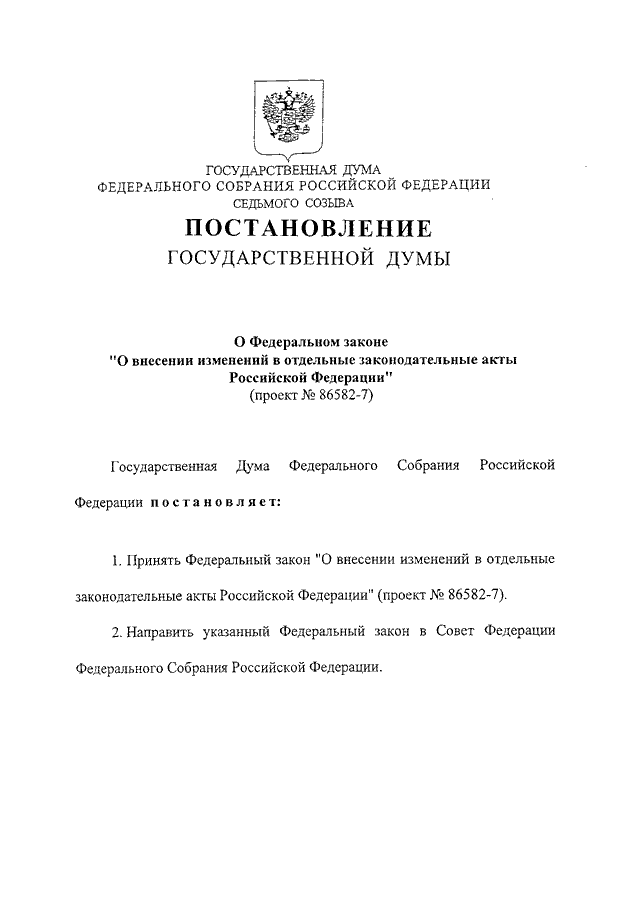 ГОСУДАРСТВЕННАЯ ДУМА
ФЕДЕРАЛЬНОГО СОБРАНИЯ РОССИЙСКОЙ ФЕДЕРАЦИИ
СЕДЬМОГО СОЗЫВА

ПОСТАНОВЛЕНИЕ
ГОСУДАРСТВЕННОЙ ДУМЫ

О Федеральном законе
"О внесении изменений в отдельные законодательные акты Российской Федерации"
(проект № 86582-7)

Государственная Дума Федерального Собрания Российской Федерации постановляет:

1. Принять Федеральный закон "О внесении изменений в отдельные законодательные акты Российской Федерации" (проект № 86582-7).

2. Направить указанный Федеральный закон в Совет Федерации Федерального Собрания Российской Федерации.